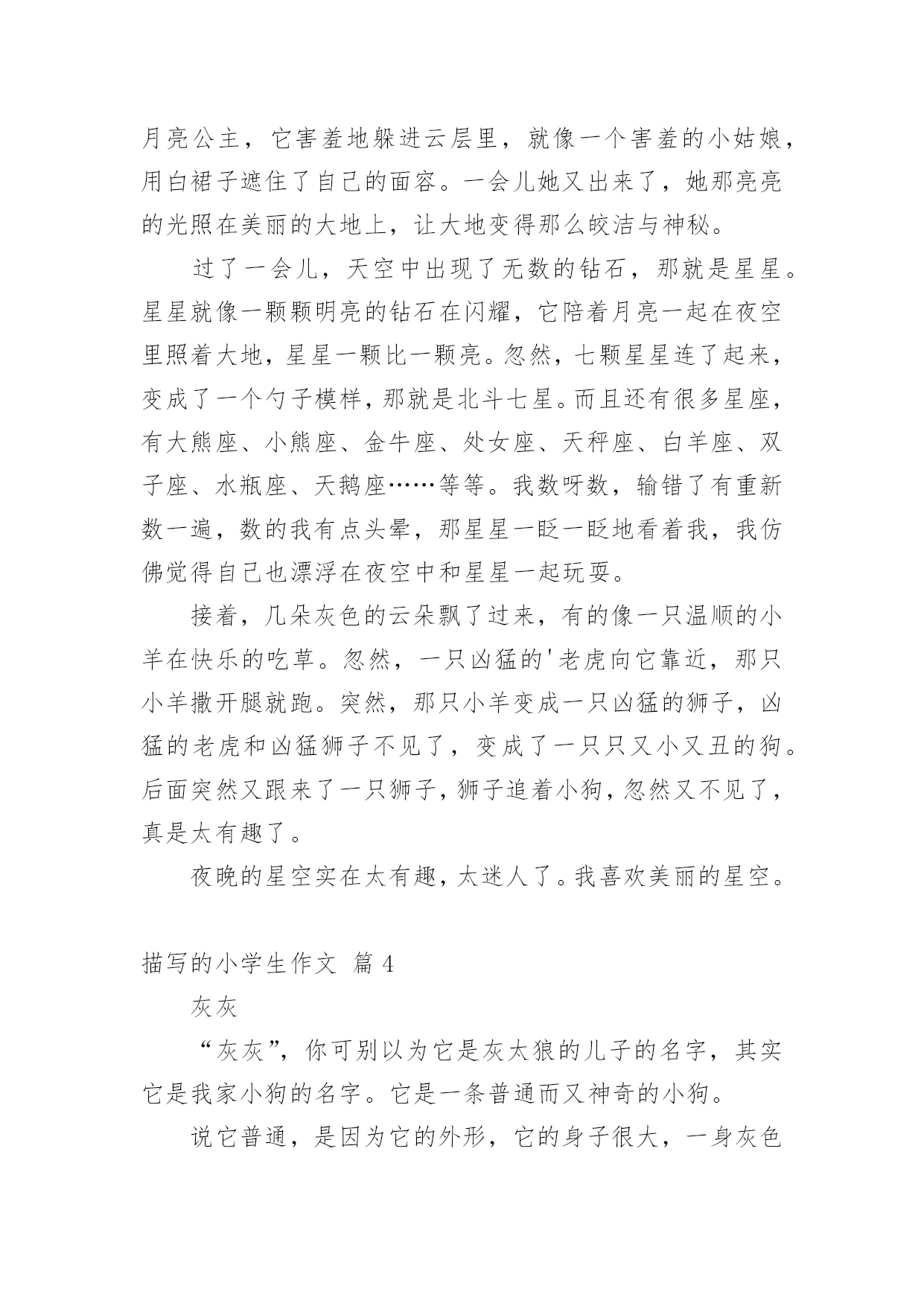 月亮公主，它害羞地躲进云层里，就像一个害羞的小姑娘，用白裙子遮住了自己的面容。一会儿她又出来了，她那亮亮的光照在美丽的大地上，让大地变得那么皎洁与神秘。

过了一会儿，天空中出现了无数的钻石，那就是星星。星星就像一颗颗明亮的钻石在闪耀，它陪着月亮一起在夜空里照着大地，星星一颗比一颗亮。忽然，七颗星星连了起来，变成了一个勺子模样，那就是北斗七星。而且还有很多星座，有大熊座、小熊座、金牛座、处女座、天秤座、白羊座、双子座、水瓶座、天鹅座……等等。我数呀数，输错了有重新数一遍，数的我有点头晕，那星星一眨一眨地看着我，我仿佛觉得自己也漂浮在夜空中和星星一起玩耍。

接着，几朵灰色的云朵飘了过来，有的像一只温顺的小羊在快乐的吃草。忽然，一只凶猛的'老虎向它靠近，那只小羊撒开腿就跑。突然，那只小羊变成一只凶猛的狮子，凶猛的老虎和凶猛狮子不见了，变成了一只只又小又丑的狗。后面突然又跟来了一只狮子，狮子追着小狗，忽然又不见了，真是太有趣了。

夜晚的星空实在太有趣，太迷人了。我喜欢美丽的星空。

描写的小学生作文 篇 4

灰灰

“灰灰”，你可别以为它是灰太狼的儿子的名字，其实它是我家小狗的名字。它是一条普通而又神奇的小狗。

说它普通，是因为它的外形，它的身子很大，一身灰色